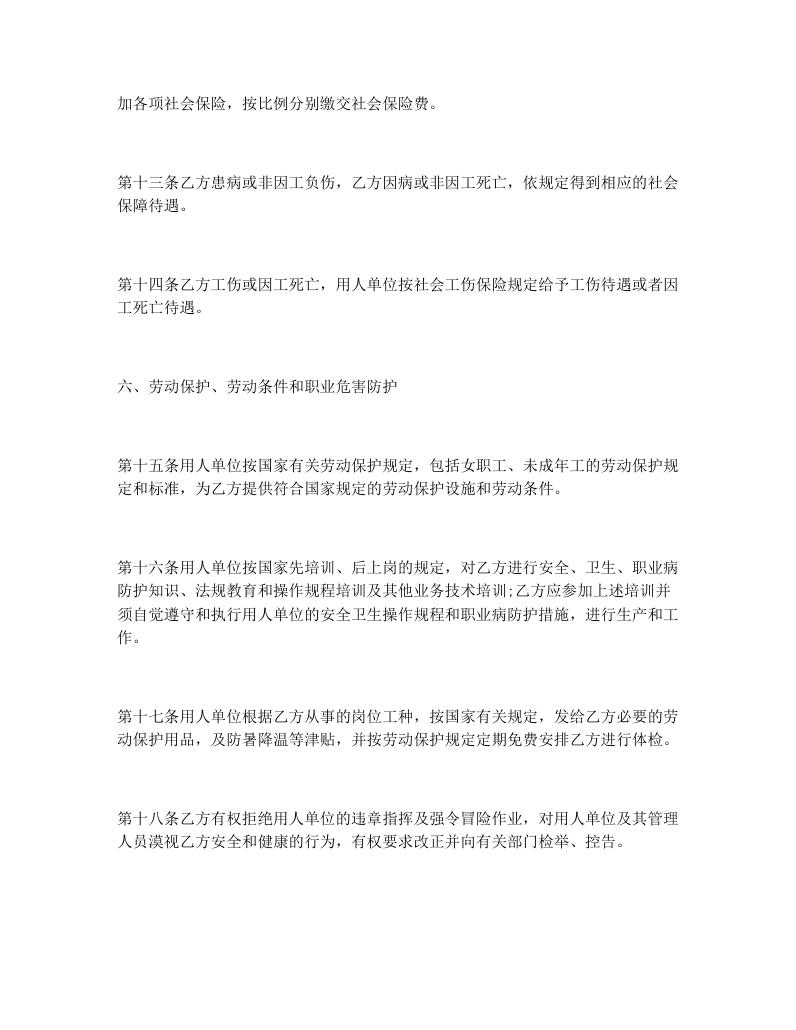 加各项社会保险，按比例分别缴交社会保险费。

第十三条乙方患病或非因工负伤，乙方因病或非因工死亡，依规定得到相应的社会保障待遇。

第十四条乙方工伤或因工死亡，用人单位按社会工伤保险规定给予工伤待遇或者因工死亡待遇。

六、劳动保护、劳动条件和职业危害防护

第十五条用人单位按国家有关劳动保护规定，包括女职工、未成年工的劳动保护规定和标准，为乙方提供符合国家规定的劳动保护设施和劳动条件。

第十六条用人单位按国家先培训、后上岗的规定，对乙方进行安全、卫生、职业病防护知识、法规教育和操作规程培训及其他业务技术培训;乙方应参加上述培训并须自觉遵守和执行用人单位的安全卫生操作规程和职业病防护措施，进行生产和工作。

第十七条用人单位根据乙方从事的岗位工种，按国家有关规定，发给乙方必要的劳动保护用品，及防暑降温等津贴，并按劳动保护规定定期免费安排乙方进行体检。

第十八条乙方有权拒绝用人单位的违章指挥及强令冒险作业，对用人单位及其管理人员漠视乙方安全和健康的行为，有权要求改正并向有关部门检举、控告。